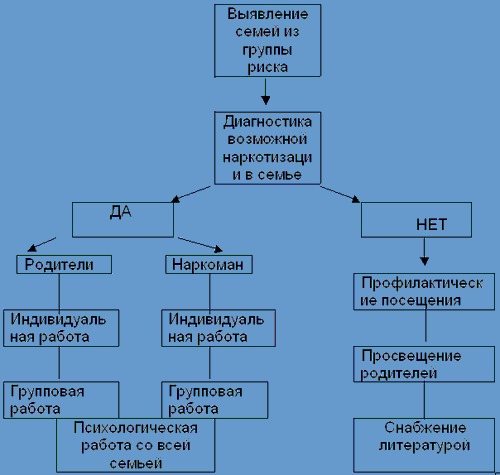 Выявление семей из группы риска

Диагностика возможной наркотизаци и в семье

ДА

НЕТ

Родители

Наркоман

Индивидуаль ная работа

Индивидуаль ная работа

Групповая работа

Групповая работа

Психологическая работа со всей семьей

Профилактическ ие посещения

Просвещение родителей

Снабжение литературой